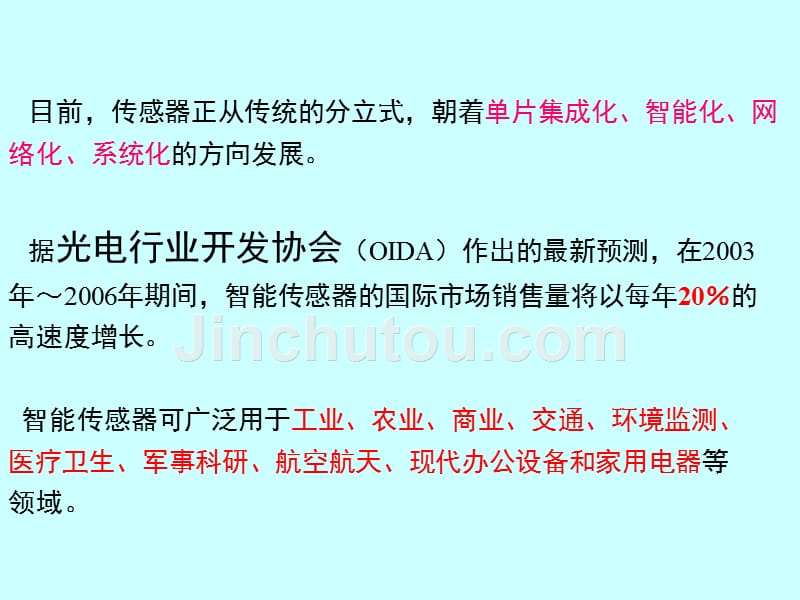 目前，传感器正从传统的分立式，朝着单片集成化、智能化、网络化、系统化的方向发展。

据光电行业开发协会（OIDA）作出的最新预测，在2003年～2006年期间，智能传感器的国际市场销售量将以每年20%的高速度增长。

Jinchutou.com

智能传感器可广泛用于工业、农业、商业、交通、环境监测、医疗卫生、军事科研、航空航天、现代办公设备和家用电器等领域。